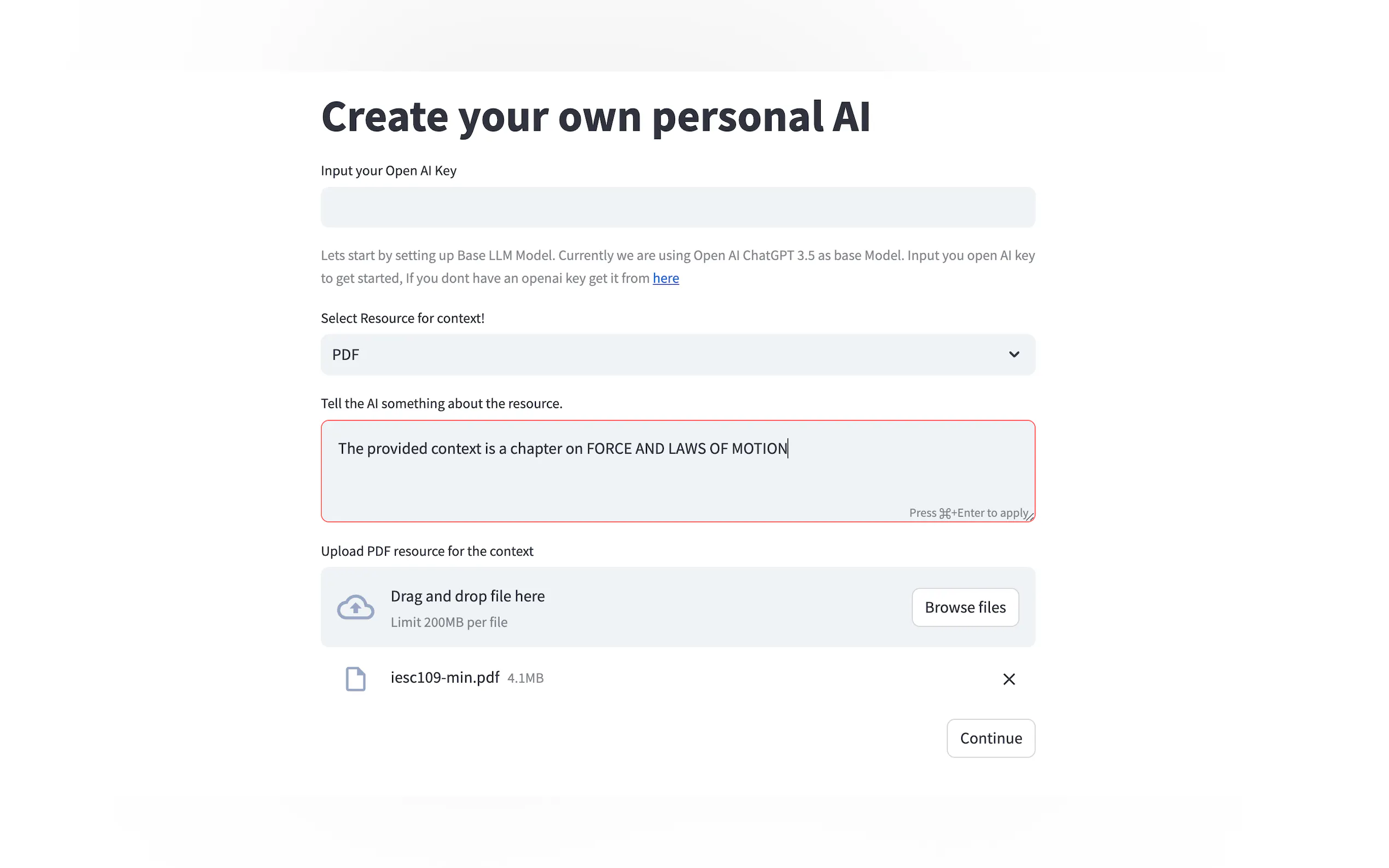 Create your own personal AI

Input your Open AI Key

Lets start by setting up Base LLM Model. Currently we are using Open AI ChatGPT 3.5 as base Model. Input you open AI key to get started, If you dont have an openai key get it from here

Select Resource for context!

PDF

Tell the AI something about the resource.

The provided context is a chapter on FORCE AND LAWS OF MOTION

Press ⌘+Enter to apply

Upload PDF resource for the context

Drag and drop file here
Limit 200MB per file

Browse files

iesc109-min.pdf 4.1MB

Continue